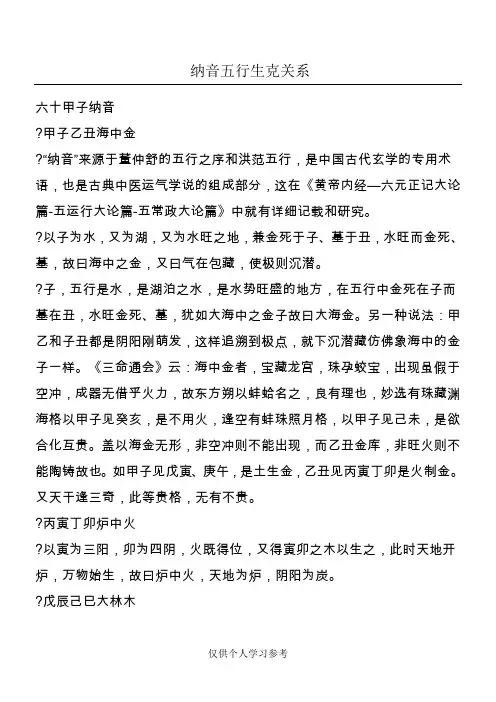 纳音五行生克关系

六十甲子纳音

?甲子乙丑海中金

?“纳音”来源于董仲舒的五行之序和洪范五行，是中国古代玄学的专用术语，也是古典中医运气学说的组成部分，这在《黄帝内经—六元正记大论篇-五运行大论篇-五常政大论篇》中就有详细记载和研究。

?以子为水，又为湖，又为水旺之地，兼金死于子、墓于丑，水旺而金死、墓，故曰海中之金，又曰气在包藏，使极则沉潜。

?子，五行是水，是湖泊之水，是水势旺盛的地方，在五行中金死在子而墓在丑，水旺金死、墓，犹如大海中之金子故曰大海金。另一种说法：甲乙和子丑都是阴阳刚萌发，这样追溯到极点，就下沉潜藏仿佛象海中的金子一样。《三命通会》云：海中金者，宝藏龙宫，珠孕蛟宝，出现虽假于空冲，成器无借乎火力，故东方朔以蚌蛤名之，良有理也，妙选有珠藏渊海格以甲子见癸亥，是不用火，逢空有蚌珠照月格，以甲子见己未，是欲合化互贵。盖以海金无形，非空冲则不能出现，而乙丑金库，非旺火则不能陶铸故也。如甲子见戊寅、庚午，是土生金，乙丑见丙寅丁卯是火制金。又天干逢三奇，此等贵格，无有不贵。

?丙寅丁卯炉中火

?以寅为三阳，卯为四阴，火既得位，又得寅卯之木以生之，此时天地开炉，万物始生，故曰炉中火，天地为炉，阴阳为炭。

?戊辰己巳大林木

仅供个人学习参考